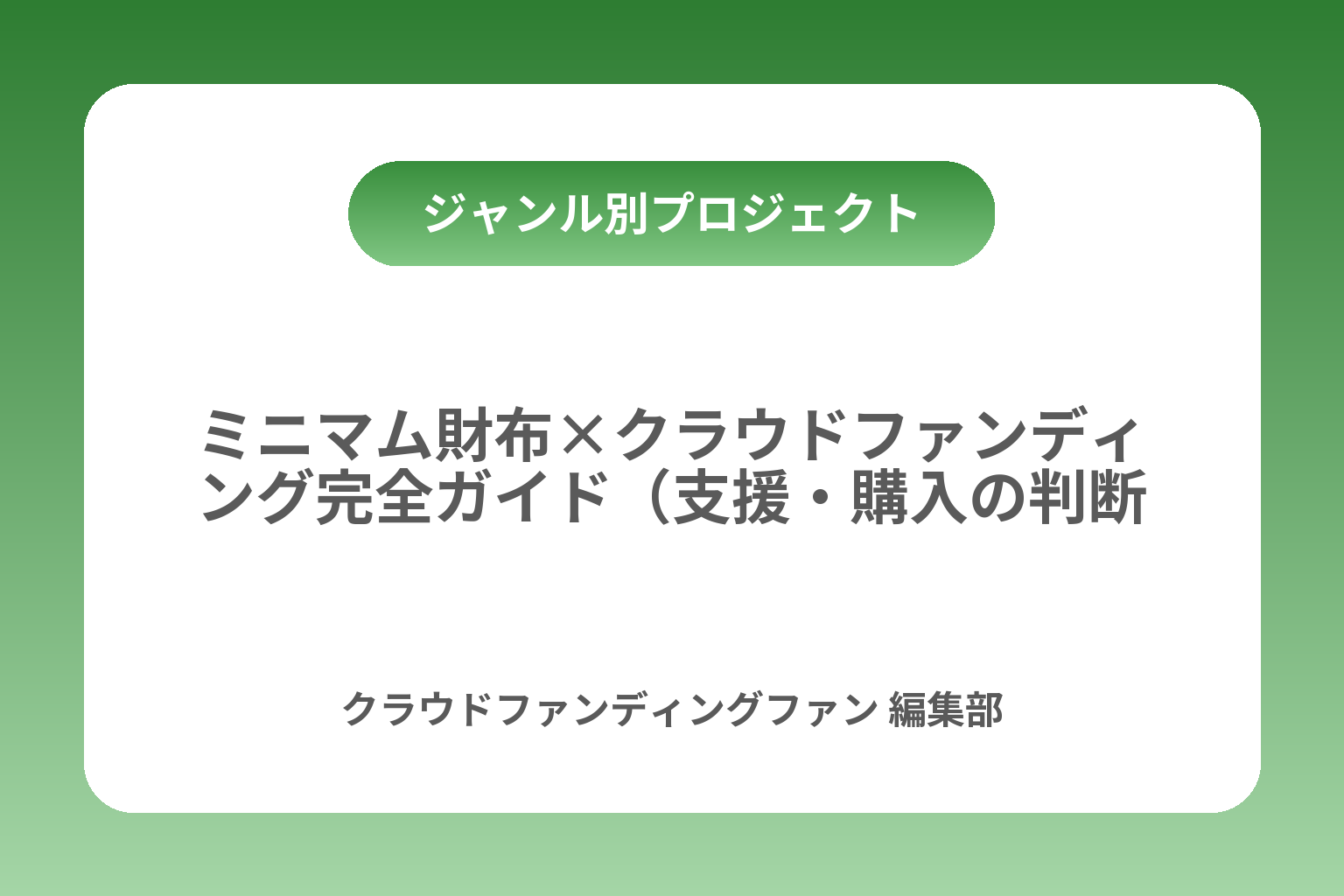 ジャンル別プロジェクト

ミニマム財布×クラウドファンディング完全ガイド（支援・購入の判断

クラウドファンディングファン 編集部